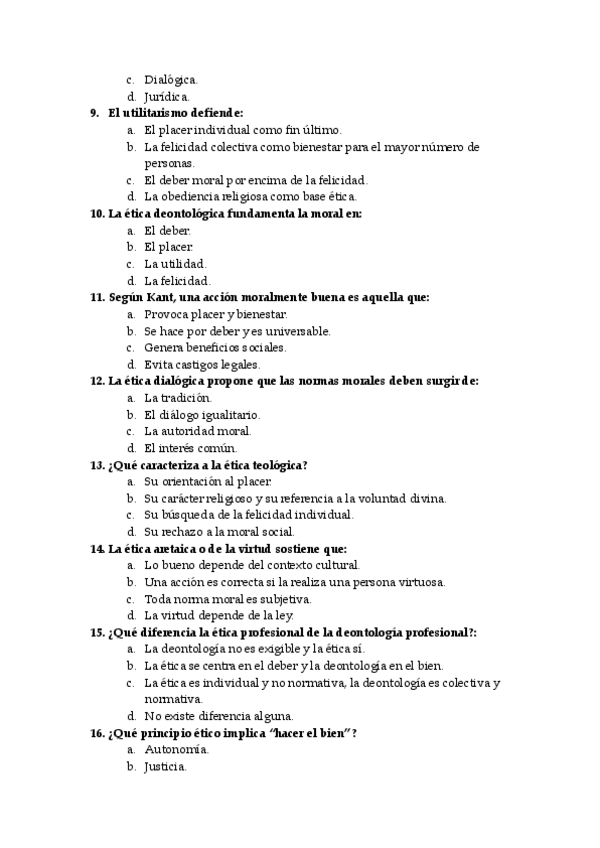 c. Dialógica.
d. Jurídica.
9. El utilitarismo defiende:
a. El placer individual como fin último.
b. La felicidad colectiva como bienestar para el mayor número de personas.
c. El deber moral por encima de la felicidad.
d. La obediencia religiosa como base ética.
10. La ética deontológica fundamenta la moral en:
a. El deber.
b. El placer.
c. La utilidad.
d. La felicidad.
11. Según Kant, una acción moralmente buena es aquella que:
a. Provoca placer y bienestar.
b. Se hace por deber y es universable.
c. Genera beneficios sociales.
d. Evita castigos legales.
12. La ética dialógica propone que las normas morales deben surgir de:
a. La tradición.
b. El diálogo igualitario.
c. La autoridad moral.
d. El interés común.
13. ¿Qué caracteriza a la ética teológica?
a. Su orientación al placer.
b. Su carácter religioso y su referencia a la voluntad divina.
c. Su búsqueda de la felicidad individual.
d. Su rechazo a la moral social.
14. La ética aretaica o de la virtud sostiene que:
a. Lo bueno depende del contexto cultural.
b. Una acción es correcta si la realiza una persona virtuosa.
c. Toda norma moral es subjetiva.
d. La virtud depende de la ley.
15. ¿Qué diferencia la ética profesional de la deontología profesional?:
a. La deontología no es exigible y la ética sí.
b. La ética se centra en el deber y la deontología en el bien.
c. La ética es individual y no normativa, la deontología es colectiva y normativa.
d. No existe diferencia alguna.
16. ¿Qué principio ético implica "hacer el bien"?
a. Autonomía.
b. Justicia.